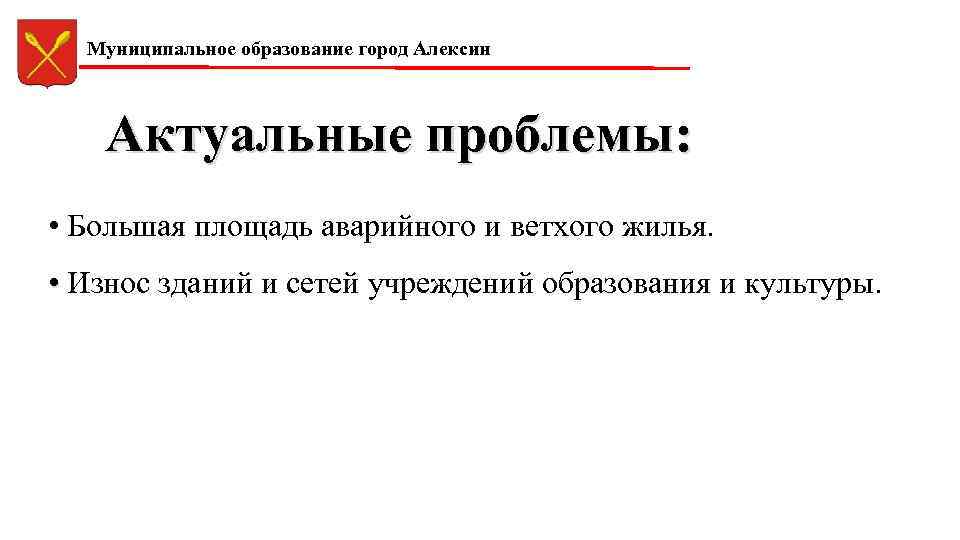 Муниципальное образование город Алексин

Актуальные проблемы:

• Большая площадь аварийного и ветхого жилья.

• Износ зданий и сетей учреждений образования и культуры.